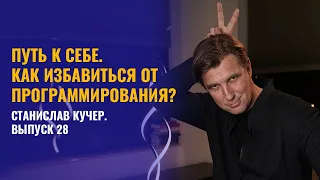 ПУТЬ К СЕБЕ.
КАК ИЗБАВИТЬСЯ ОТ ПРОГРАММИРОВАНИЯ?

СТАНИСЛАВ КУЧЕР.
ВЫПУСК 28